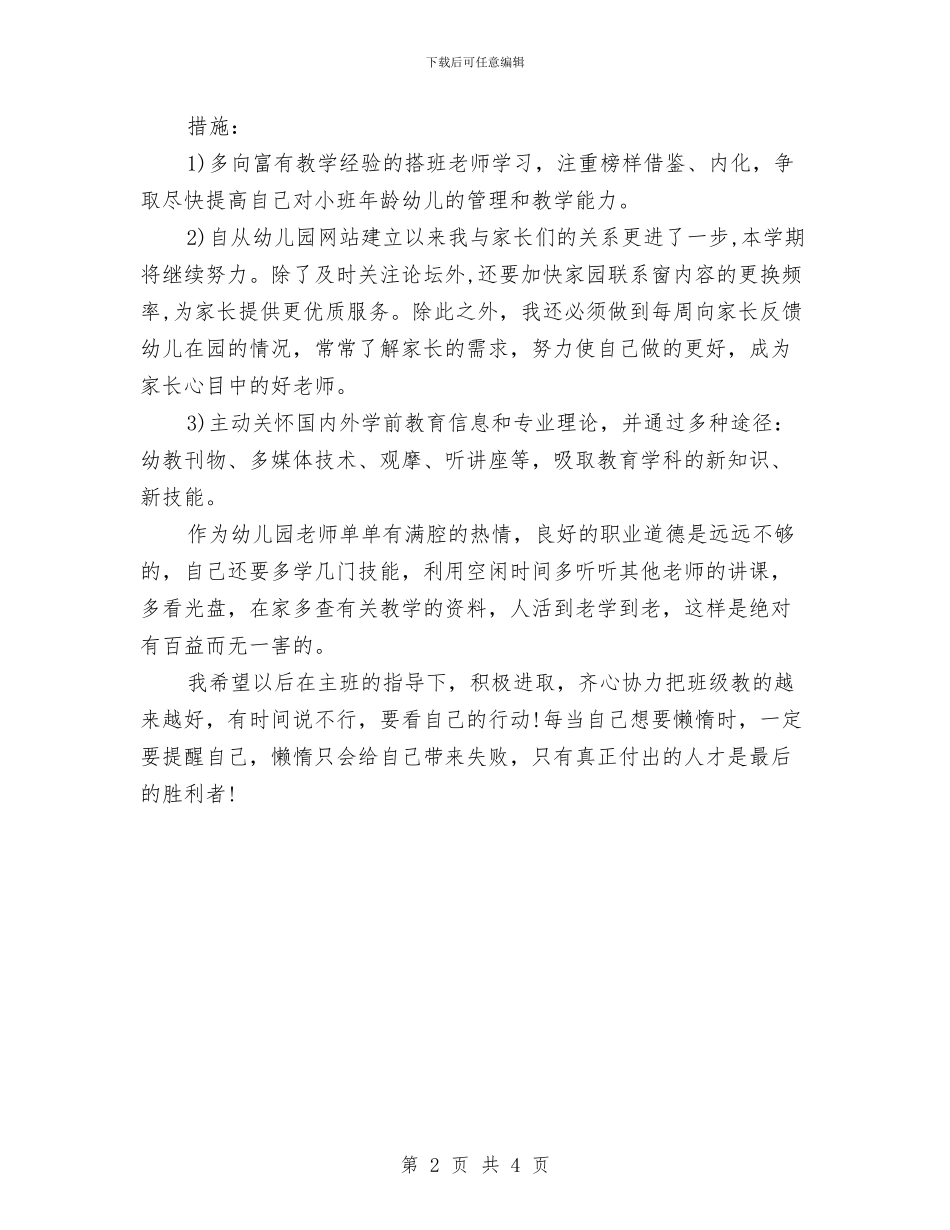 下载后可任意编辑

措施:

1)多向富有教学经验的搭班老师学习，注重榜样借鉴、内化，争取尽快提高自己对小班年龄幼儿的管理和教学能力。

2)自从幼儿园网站建立以来我与家长们的关系更进了一步,本学期将继续努力。除了及时关注论坛外,还要加快家园联系窗内容的更换频率,为家长提供更优质服务。除此之外，我还必须做到每周向家长反馈幼儿在园的情况，常常了解家长的需求，努力使自己做的更好，成为家长心目中的好老师。

3)主动关怀国内外学前教育信息和专业理论，并通过多种途径：幼教刊物、多媒体技术、观摩、听讲座等，吸取教育学科的新知识、新技能。

作为幼儿园老师单单有满腔的热情，良好的职业道德是远远不够的，自己还要多学几门技能，利用空闲时间多听听其他老师的讲课，多看光盘，在家多查有关教学的资料，人活到老学到老，这样是绝对有百益而无一害的。

我希望以后在主班的指导下，积极进取，齐心协力把班级教的越来越好，有时间说不行，要看自己的行动!每当自己想要懒惰时，一定要提醒自己，懒惰只会给自己带来失败，只有真正付出的人才是最后的胜利者!

第 2 页 共 4 页